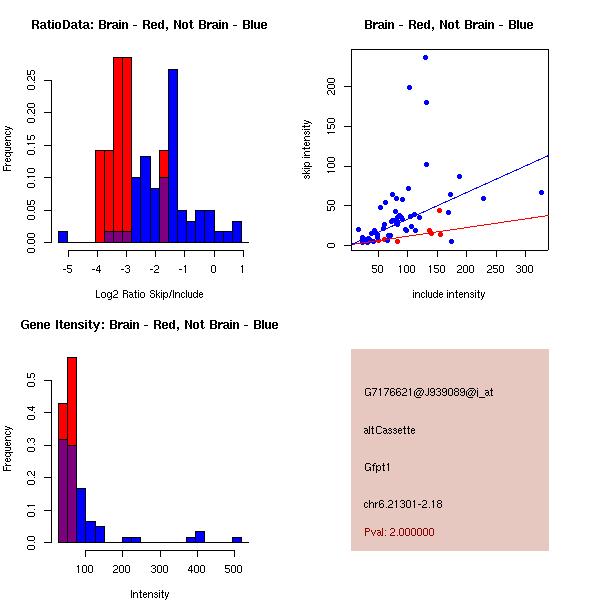 RatioData: Brain - Red, Not Brain - Blue

Frequency

0.00
0.05
0.10
0.15
0.20
0.25

-5
-4
-3
-2
-1
0
1

Log2 Ratio Skip/Include

Brain - Red, Not Brain - Blue

skip intensity

0
50
100
150
200

50
100
150
200
250
300

include intensity

Gene Itensity: Brain - Red, Not Brain - Blue

Frequency

0.0
0.1
0.2
0.3
0.4
0.5

100
200
300
400
500

Intensity

G7176621@J939089@j_at

altCassette

Gfpt1

chr6.21301-2.18

Pval: 2.000000